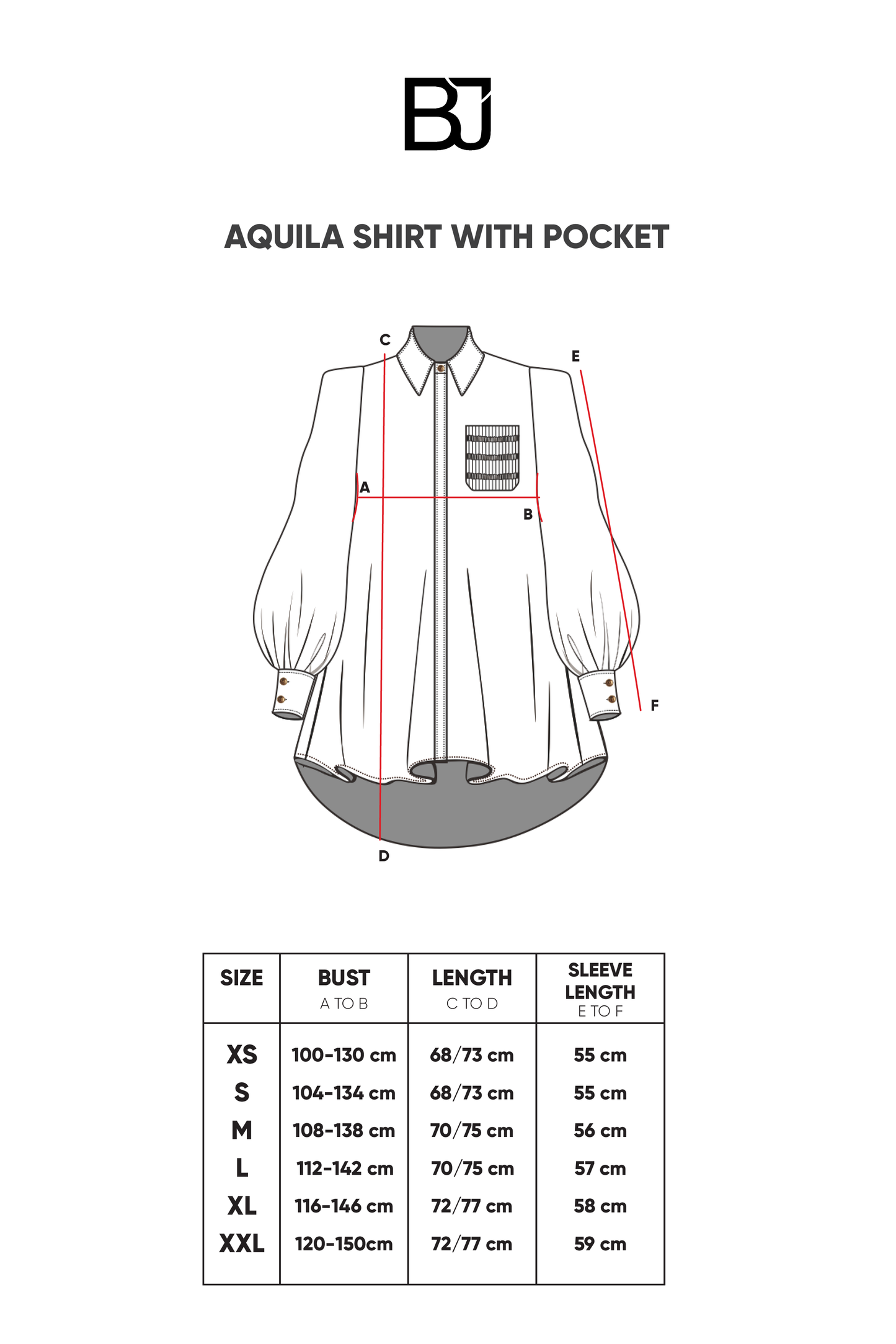 BJ

AQUILA SHIRT WITH POCKET

C
E
A
B
F
D

| SIZE | BUST A TO B | LENGTH C TO D | SLEEVE LENGTH E TO F |
|---|---|---|---|
| XS | 100-130 cm | 68/73 cm | 55 cm |
| S | 104-134 cm | 68/73 cm | 55 cm |
| M | 108-138 cm | 70/75 cm | 56 cm |
| L | 112-142 cm | 70/75 cm | 57 cm |
| XL | 116-146 cm | 72/77 cm | 58 cm |
| XXL | 120-150cm | 72/77 cm | 59 cm |